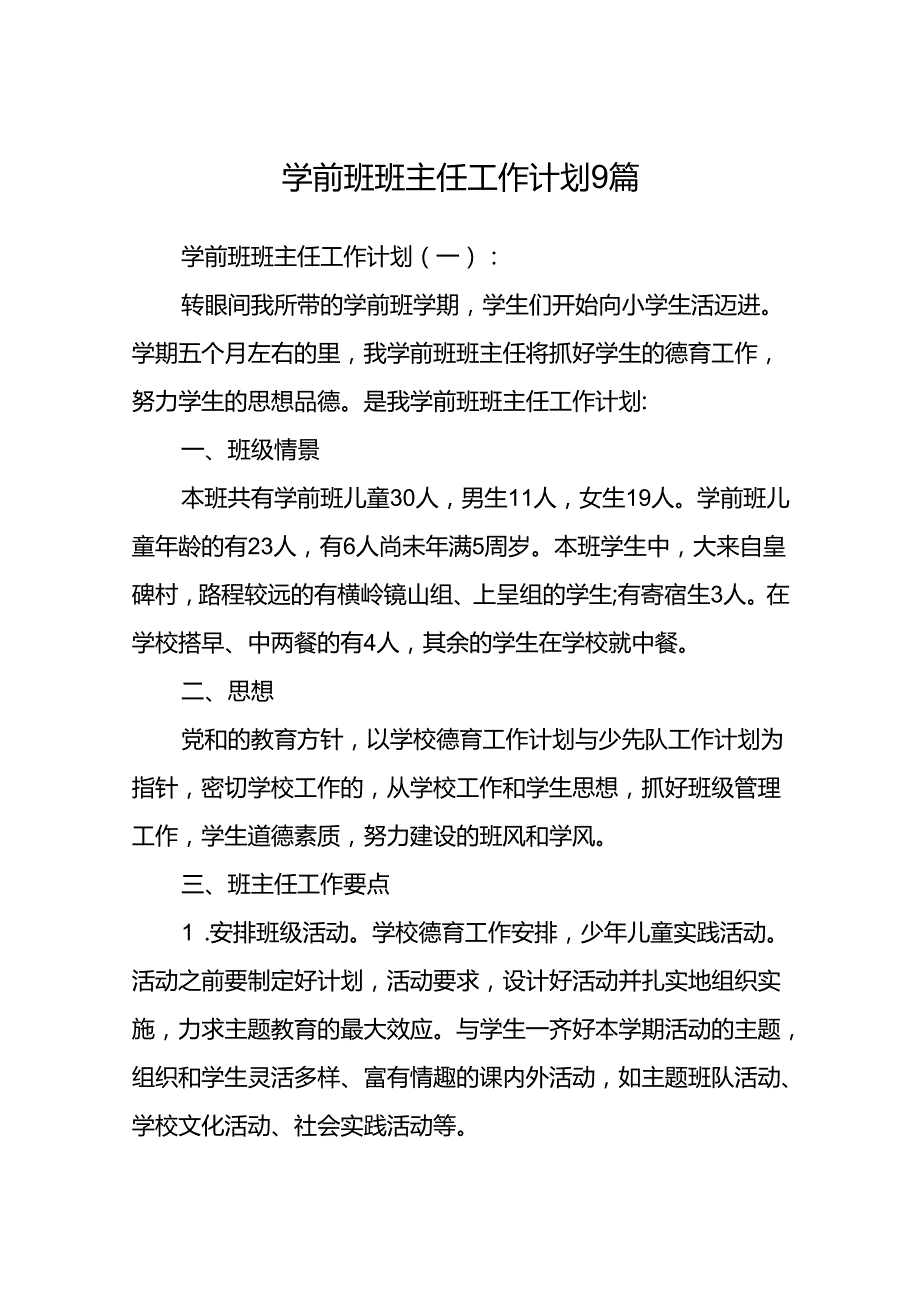 学前班班主任工作计划9篇

学前班班主任工作计划（一）：

转眼间我所带的学前班学期，学生们开始向小学生活迈进。学期五个月左右的里，我学前班班主任将抓好学生的德育工作，努力学生的思想品德。是我学前班班主任工作计划:

一、班级情景

本班共有学前班儿童30人，男生11人，女生19人。学前班儿童年龄的有23人，有6人尚未年满5周岁。本班学生中，大来自皇碑村，路程较远的有横岭镜山组、上呈组的学生;有寄宿生3人。在学校搭早、中两餐的有4人，其余的学生在学校就中餐。

二、思想

党和的教育方针，以学校德育工作计划与少先队工作计划为指针，密切学校工作的，从学校工作和学生思想，抓好班级管理工作，学生道德素质，努力建设的班风和学风。

三、班主任工作要点

1 .安排班级活动。学校德育工作安排，少年儿童实践活动。活动之前要制定好计划，活动要求，设计好活动并扎实地组织实施，力求主题教育的最大效应。与学生一齐好本学期活动的主题，组织和学生灵活多样、富有情趣的课内外活动，如主题班队活动、学校文化活动、社会实践活动等。